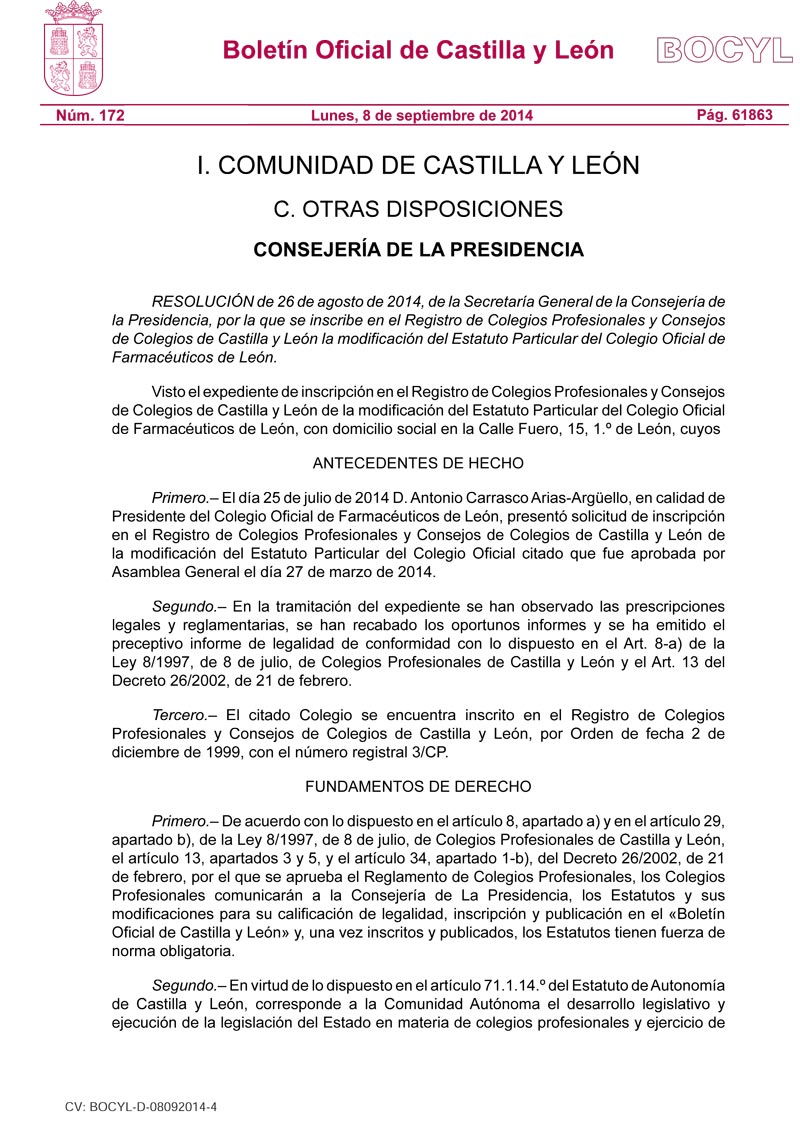 Boletín Oficial de Castilla y León

BOCYL

Núm. 172

Lunes, 8 de septiembre de 2014

Pág. 61863

I. COMUNIDAD DE CASTILLA Y LEÓN

C. OTRAS DISPOSICIONES

CONSEJERÍA DE LA PRESIDENCIA

RESOLUCIÓN de 26 de agosto de 2014, de la Secretaría General de la Consejería de la Presidencia, por la que se inscribe en el Registro de Colegios Profesionales y Consejos de Colegios de Castilla y León la modificación del Estatuto Particular del Colegio Oficial de Farmacéuticos de León.

Visto el expediente de inscripción en el Registro de Colegios Profesionales y Consejos de Colegios de Castilla y León de la modificación del Estatuto Particular del Colegio Oficial de Farmacéuticos de León, con domicilio social en la Calle Fuero, 15, 1.º de León, cuyos

ANTECEDENTES DE HECHO

Primero.– El día 25 de julio de 2014 D. Antonio Carrasco Arias-Argüello, en calidad de Presidente del Colegio Oficial de Farmacéuticos de León, presentó solicitud de inscripción en el Registro de Colegios Profesionales y Consejos de Colegios de Castilla y León de la modificación del Estatuto Particular del Colegio Oficial citado que fue aprobada por Asamblea General el día 27 de marzo de 2014.

Segundo.– En la tramitación del expediente se han observado las prescripciones legales y reglamentarias, se han recabado los oportunos informes y se ha emitido el preceptivo informe de legalidad de conformidad con lo dispuesto en el Art. 8-a) de la Ley 8/1997, de 8 de julio, de Colegios Profesionales de Castilla y León y el Art. 13 del Decreto 26/2002, de 21 de febrero.

Tercero.– El citado Colegio se encuentra inscrito en el Registro de Colegios Profesionales y Consejos de Colegios de Castilla y León, por Orden de fecha 2 de diciembre de 1999, con el número registral 3/CP.

FUNDAMENTOS DE DERECHO

Primero.– De acuerdo con lo dispuesto en el artículo 8, apartado a) y en el artículo 29, apartado b), de la Ley 8/1997, de 8 de julio, de Colegios Profesionales de Castilla y León, el artículo 13, apartados 3 y 5, y el artículo 34, apartado 1-b), del Decreto 26/2002, de 21 de febrero, por el que se aprueba el Reglamento de Colegios Profesionales, los Colegios Profesionales comunicarán a la Consejería de La Presidencia, los Estatutos y sus modificaciones para su calificación de legalidad, inscripción y publicación en el «Boletín Oficial de Castilla y León» y, una vez inscritos y publicados, los Estatutos tienen fuerza de norma obligatoria.

Segundo.– En virtud de lo dispuesto en el artículo 71.1.14.º del Estatuto de Autonomía de Castilla y León, corresponde a la Comunidad Autónoma el desarrollo legislativo y ejecución de la legislación del Estado en materia de colegios profesionales y ejercicio de

CV: BOCYL-D-08092014-4